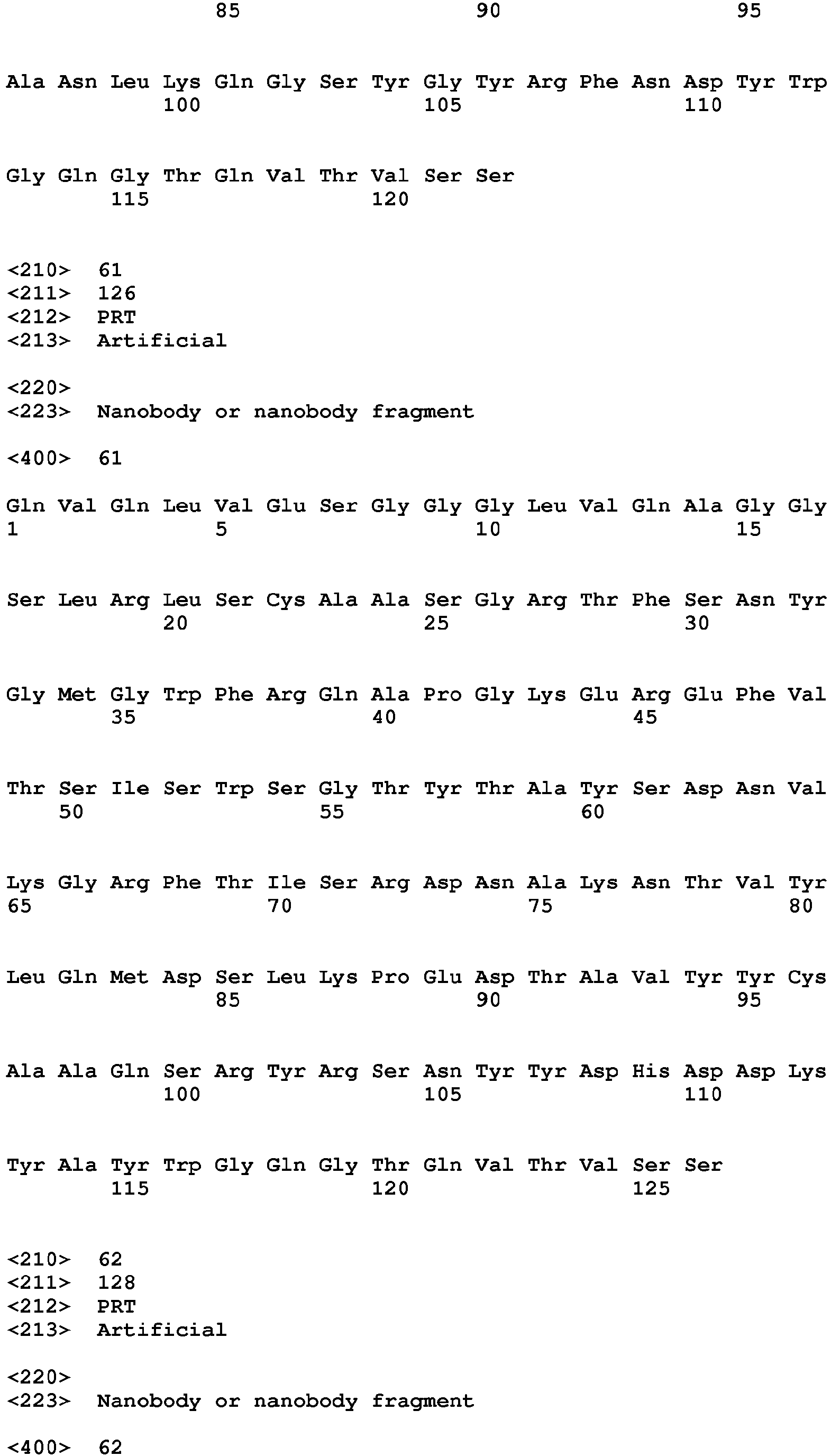 85 90 95

Ala Asn Leu Lys Gln Gly Ser Tyr Gly Tyr Arg Phe Asn Asp Tyr Trp
100 105 110

Gly Gln Gly Thr Gln Val Thr Val Ser Ser
115 120

<210> 61
<211> 126
<212> PRT
<213> Artificial

<220>
<223> Nanobody or nanobody fragment

<400> 61

Gln Val Gln Leu Val Glu Ser Gly Gly Gly Leu Val Gln Ala Gly Gly
1 5 10 15

Ser Leu Arg Leu Ser Cys Ala Ala Ser Gly Arg Thr Phe Ser Asn Tyr
20 25 30

Gly Met Gly Trp Phe Arg Gln Ala Pro Gly Lys Glu Arg Glu Phe Val
35 40 45

Thr Ser Ile Ser Trp Ser Gly Thr Tyr Thr Ala Tyr Ser Asp Asn Val
50 55 60

Lys Gly Arg Phe Thr Ile Ser Arg Asp Asn Ala Lys Asn Thr Val Tyr
65 70 75 80

Leu Gln Met Asp Ser Leu Lys Pro Glu Asp Thr Ala Val Tyr Tyr Cys
85 90 95

Ala Ala Gln Ser Arg Tyr Arg Ser Asn Tyr Tyr Asp His Asp Asp Lys
100 105 110

Tyr Ala Tyr Trp Gly Gln Gly Thr Gln Val Thr Val Ser Ser
115 120 125

<210> 62
<211> 128
<212> PRT
<213> Artificial

<220>
<223> Nanobody or nanobody fragment

<400> 62